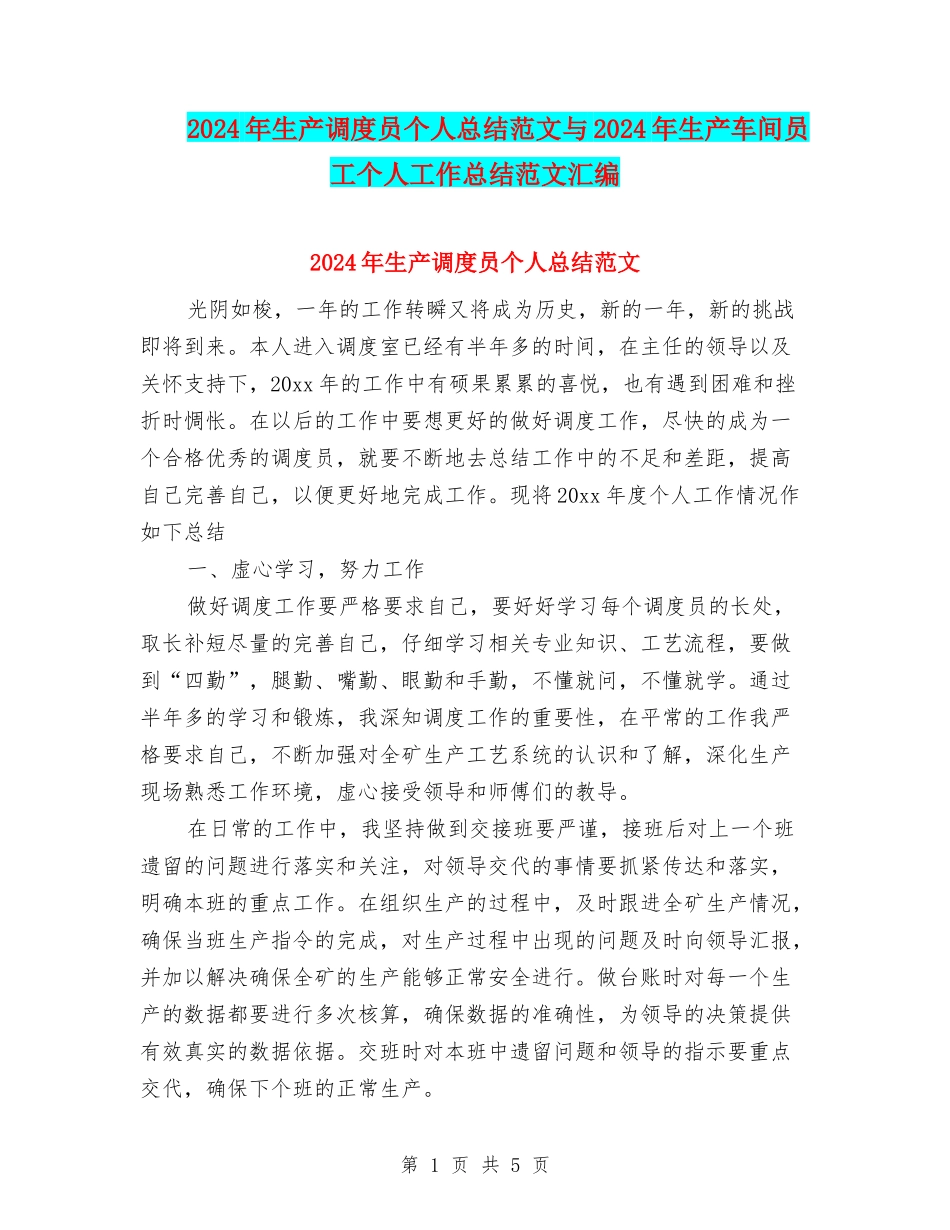 2024年生产调度员个人总结范文与2024年生产车间员工个人工作总结范文汇编

2024年生产调度员个人总结范文

光阴如梭，一年的工作转瞬又将成为历史，新的一年，新的挑战即将到来。本人进入调度室已经有半年多的时间，在主任的领导以及关怀支持下，20xx年的工作中有硕果累累的喜悦，也有遇到困难和挫折时惆怅。在以后的工作中要想更好的做好调度工作，尽快的成为一个合格优秀的调度员，就要不断地去总结工作中的不足和差距，提高自己完善自己，以便更好地完成工作。现将20xx年度个人工作情况作如下总结

一、虚心学习，努力工作

做好调度工作要严格要求自己，要好好学习每个调度员的长处，取长补短尽量的完善自己，仔细学习相关专业知识、工艺流程，要做到“四勤”，腿勤、嘴勤、眼勤和手勤，不懂就问，不懂就学。通过半年多的学习和锻炼，我深知调度工作的重要性，在平常的工作我严格要求自己，不断加强对全矿生产工艺系统的认识和了解，深化生产现场熟悉工作环境，虚心接受领导和师傅们的教导。

在日常的工作中，我坚持做到交接班要严谨，接班后对上一个班遗留的问题进行落实和关注，对领导交代的事情要抓紧传达和落实，明确本班的重点工作。在组织生产的过程中，及时跟进全矿生产情况，确保当班生产指令的完成，对生产过程中出现的问题及时向领导汇报，并加以解决确保全矿的生产能够正常安全进行。做台账时对每一个生产的数据都要进行多次核算，确保数据的准确性，为领导的决策提供有效真实的数据依据。交班时对本班中遗留问题和领导的指示要重点交代，确保下个班的正常生产。

第 1 页 共 5 页